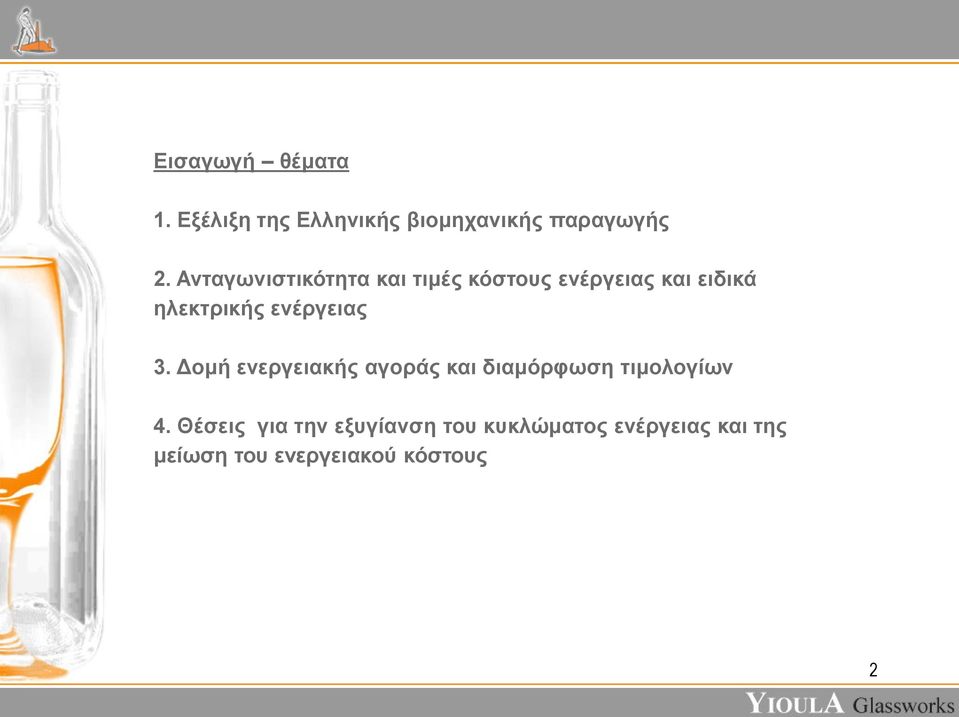 Εισαγωγή – θέματα

1. Εξέλιξη της Ελληνικής βιομηχανικής παραγωγής

2. Ανταγωνιστικότητα και τιμές κόστους ενέργειας και ειδικά ηλεκτρικής ενέργειας

3. Δομή ενεργειακής αγοράς και διαμόρφωση τιμολογίων

4. Θέσεις για την εξυγίανση του κυκλώματος ενέργειας και της μείωση του ενεργειακού κόστους

2

YIOULA Glassworks